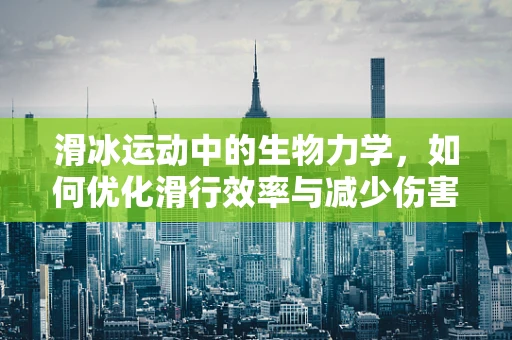 滑冰运动中的生物力学，如何优化滑行效率与减少伤害